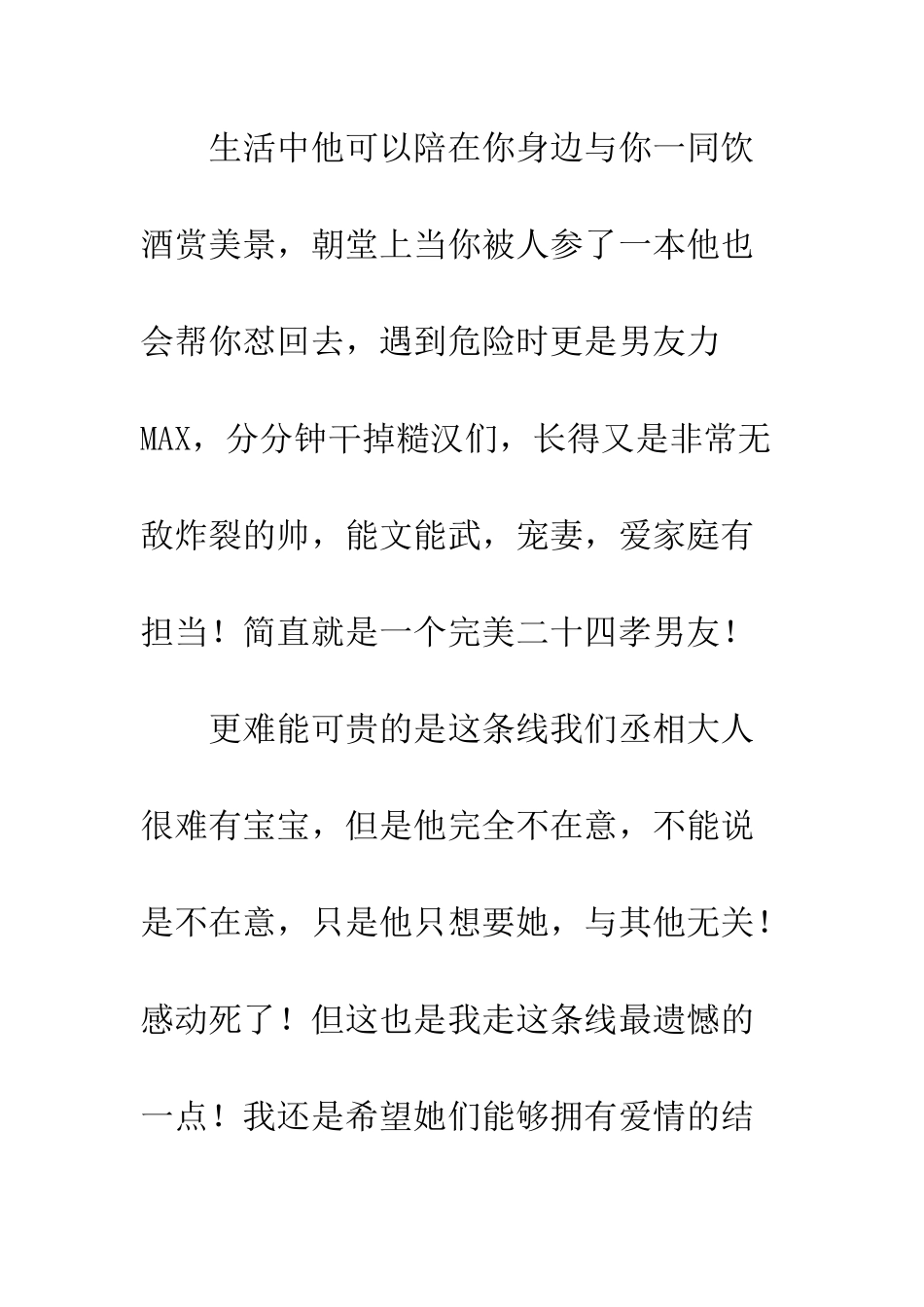 生活中他可以陪在你身边与你一同饮酒赏美景，朝堂上当你被人参了一本他也会帮你怼回去，遇到危险时更是男友力MAX，分分钟干掉糙汉们，长得又是非常无敌炸裂的帅，能文能武，宠妻，爱家庭有担当！简直就是一个完美二十四孝男友！

更难能可贵的是这条线我们丞相大人很难有宝宝，但是他完全不在意，不能说是不在意，只是他只想要她，与其他无关！感动死了！但这也是我走这条线最遗憾的一点！我还是希望她们能够拥有爱情的结